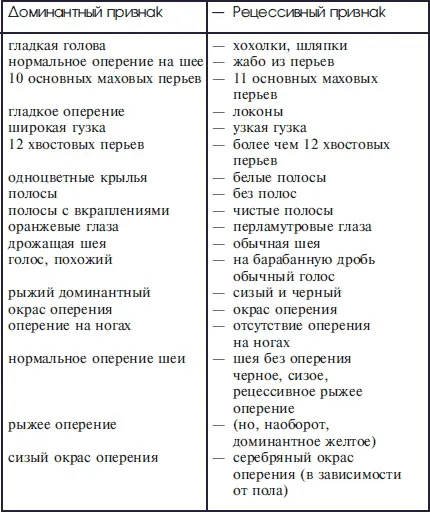 | Доминантный признак | — Рецессивный признак |
|---|---|
| гладкая голова | — хохолки, шляпки |
| нормальное оперение на шее | — жабо из перьев |
| 10 основных маховых перьев | — 11 основных маховых перьев |
| гладкое оперение | — локоны |
| широкая гузка | — узкая гузка |
| 12 хвостовых перьев | — более чем 12 хвостовых перьев |
| одноцветные крылья | — белые полосы |
| полосы | — без полос |
| полосы с вкраплениями | — чистые полосы |
| оранжевые глаза | — перламутровые глаза |
| дрожащая шея | — обычная шея |
| голос, похожий | — на барабанную дробь обычный голос |
| рыжий доминантный | — сизый и черный |
| окрас оперения | — окрас оперения |
| оперение на ногах | — отсутствие оперения на ногах |
| нормальное оперение шеи | — шея без оперения черное, сизое, рецессивное рыжее оперение |
| рыжее оперение | — (но, наоборот, доминантное желтое) |
| сизый окрас оперения | — серебряный окрас оперения (в зависимости от пола) |